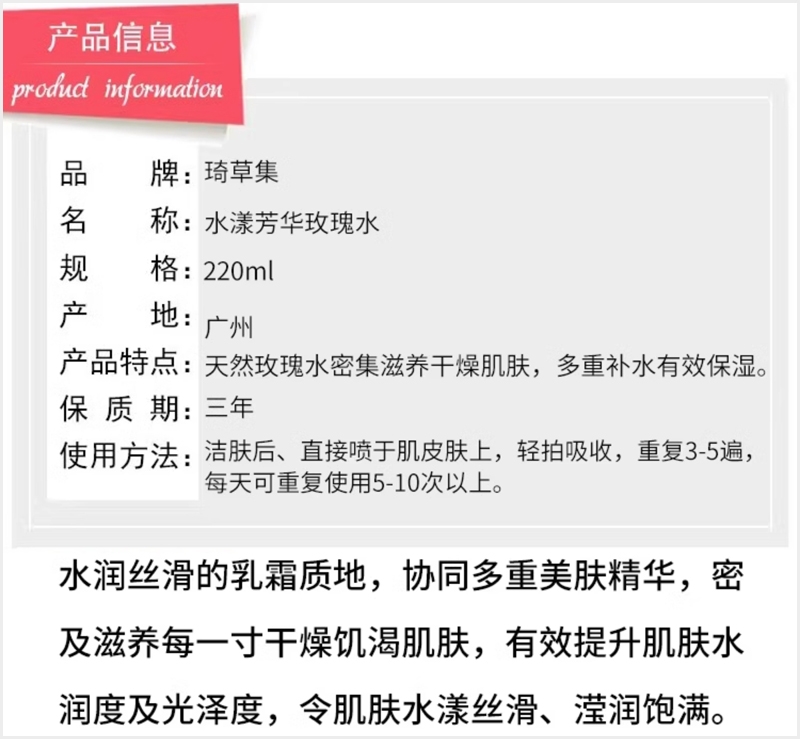 产品信息
product information

品　　牌：琦草集
名　　称：水漾芳华玫瑰水
规　　格：220ml
产　　地：广州
产品特点：天然玫瑰水密集滋养干燥肌肤，多重补水有效保湿。
保 质 期：三年
使用方法：洁肤后、直接喷于肌皮肤上，轻拍吸收，重复3-5遍，每天可重复使用5-10次以上。

水润丝滑的乳霜质地，协同多重美肤精华，密及滋养每一寸干燥饥渴肌肤，有效提升肌肤水润度及光泽度，令肌肤水漾丝滑、滢润饱满。